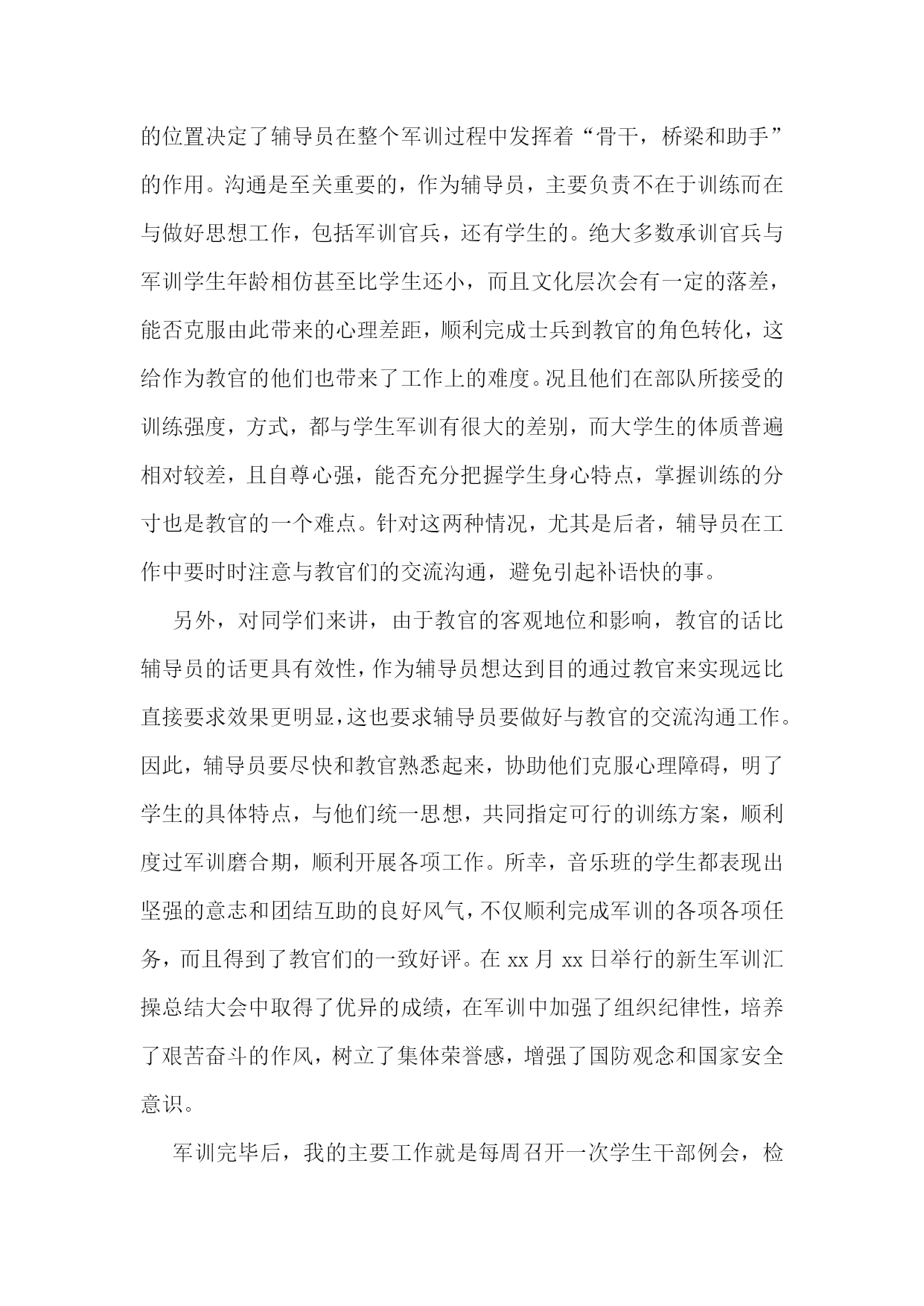 的位置决定了辅导员在整个军训过程中发挥着“骨干，桥梁和助手”的作用。沟通是至关重要的，作为辅导员，主要负责不在于训练而在与做好思想工作，包括军训官兵，还有学生的。绝大多数承训官兵与军训学生年龄相仿甚至比学生还小，而且文化层次会有一定的落差，能否克服由此带来的心理差距，顺利完成士兵到教官的角色转化，这给作为教官的他们也带来了工作上的难度。况且他们在部队所接受的训练强度，方式，都与学生军训有很大的差别，而大学生的体质普遍相对较差，且自尊心强，能否充分把握学生身心特点，掌握训练的分寸也是教官的一个难点。针对这两种情况，尤其是后者，辅导员在工作中要时时注意与教官们的交流沟通，避免引起补语快的事。

另外，对同学们来讲，由于教官的客观地位和影响，教官的话比辅导员的话更具有效性，作为辅导员想达到目的通过教官来实现远比直接要求效果更明显，这也要求辅导员要做好与教官的交流沟通工作。因此，辅导员要尽快和教官熟悉起来，协助他们克服心理障碍，明了学生的具体特点，与他们统一思想，共同指定可行的训练方案，顺利度过军训磨合期，顺利开展各项工作。所幸，音乐班的学生都表现出坚强的意志和团结互助的良好风气，不仅顺利完成军训的各项各项任务，而且得到了教官们的一致好评。在 xx 月 xx 日举行的新生军训汇操总结大会中取得了优异的成绩，在军训中加强了组织纪律性，培养了艰苦奋斗的作风，树立了集体荣誉感，增强了国防观念和国家安全意识。

军训完毕后，我的主要工作就是每周召开一次学生干部例会，检